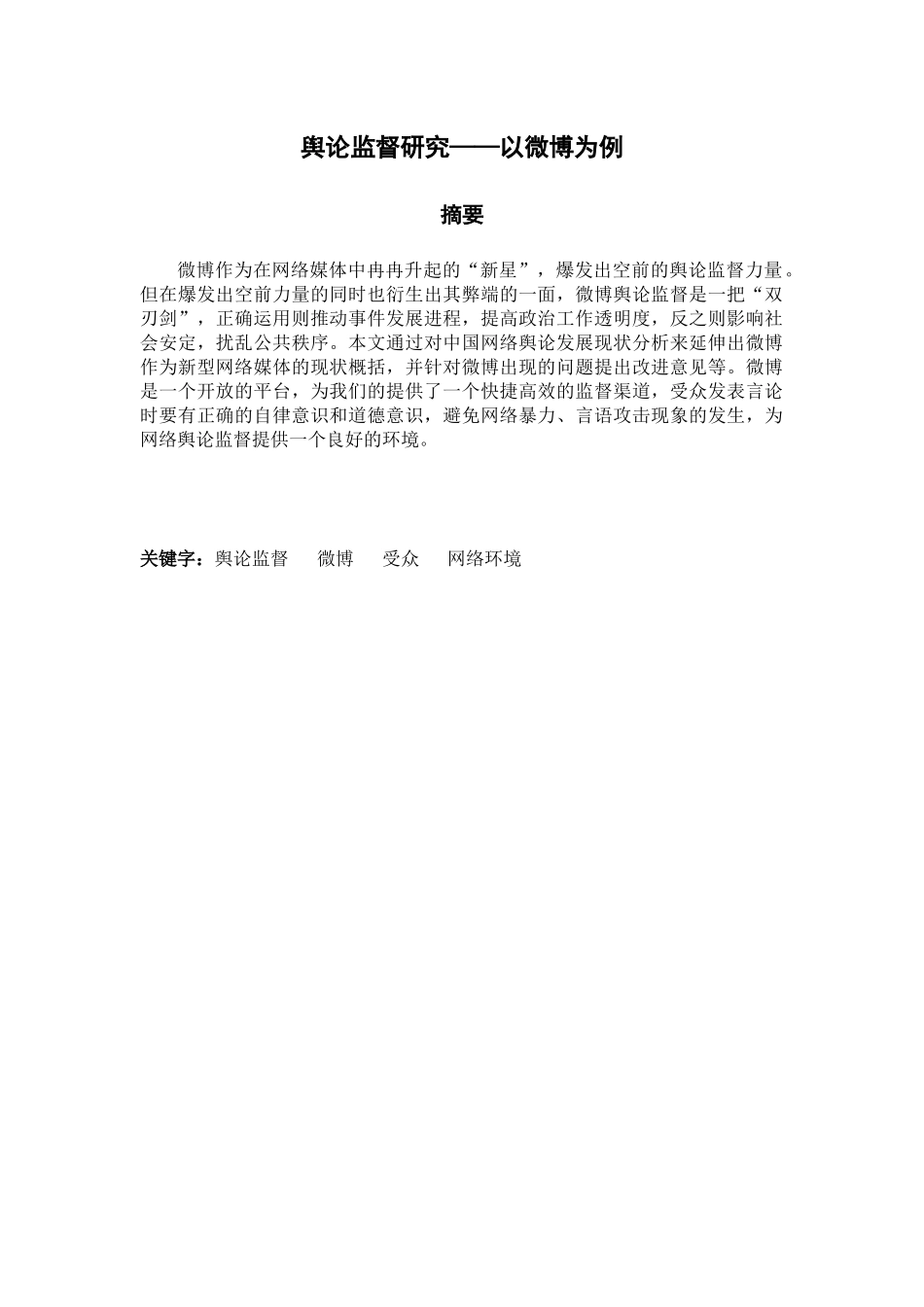 舆论监督研究——以微博为例

摘要

微博作为在网络媒体中冉冉升起的“新星”，爆发出空前的舆论监督力量。但在爆发出空前力量的同时也衍生出其弊端的一面，微博舆论监督是一把“双刃剑”，正确运用则推动事件发展进程，提高政治工作透明度，反之则影响社会安定，扰乱公共秩序。本文通过对中国网络舆论发展现状分析来延伸出微博作为新型网络媒体的现状概括，并针对微博出现的问题提出改进意见等。微博是一个开放的平台，为我们的提供了一个快捷高效的监督渠道，受众发表言论时要有正确的自律意识和道德意识，避免网络暴力、言语攻击现象的发生，为网络舆论监督提供一个良好的环境。

关键字：舆论监督 微博 受众 网络环境